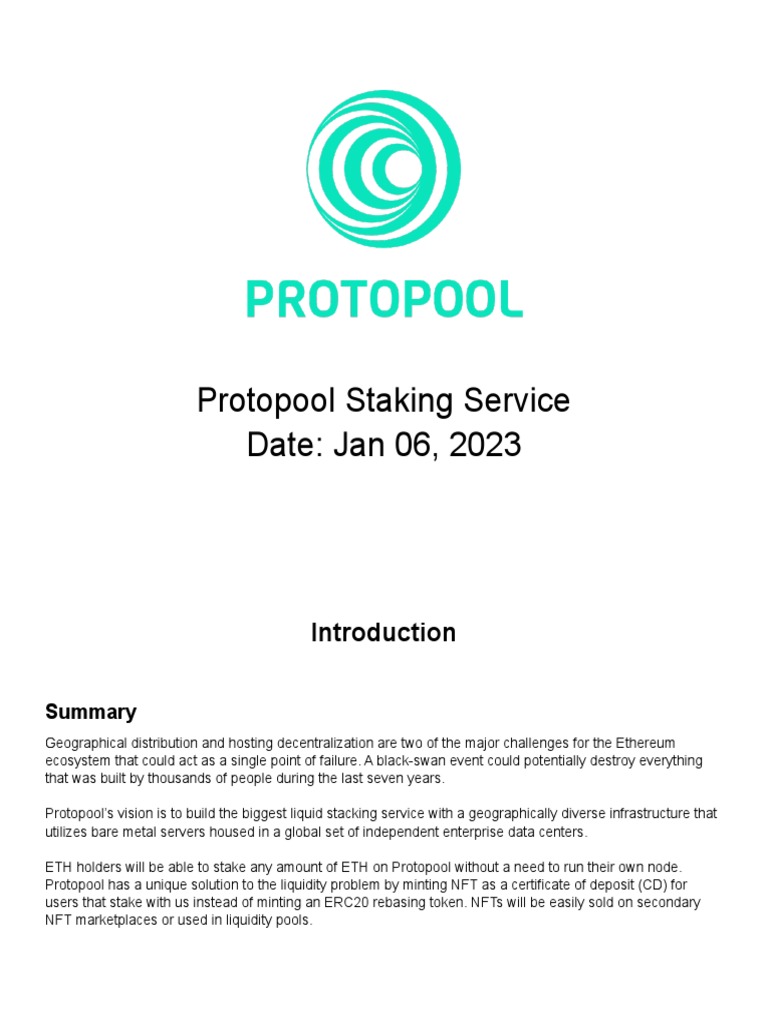 PROTOPOOL

Protopool Staking Service
Date: Jan 06, 2023

Introduction

Summary

Geographical distribution and hosting decentralization are two of the major challenges for the Ethereum ecosystem that could act as a single point of failure. A black-swan event could potentially destroy everything that was built by thousands of people during the last seven years.

Protopool's vision is to build the biggest liquid stacking service with a geographically diverse infrastructure that utilizes bare metal servers housed in a global set of independent enterprise data centers.

ETH holders will be able to stake any amount of ETH on Protopool without a need to run their own node. Protopool has a unique solution to the liquidity problem by minting NFT as a certificate of deposit (CD) for users that stake with us instead of minting an ERC20 rebasing token. NFTs will be easily sold on secondary NFT marketplaces or used in liquidity pools.